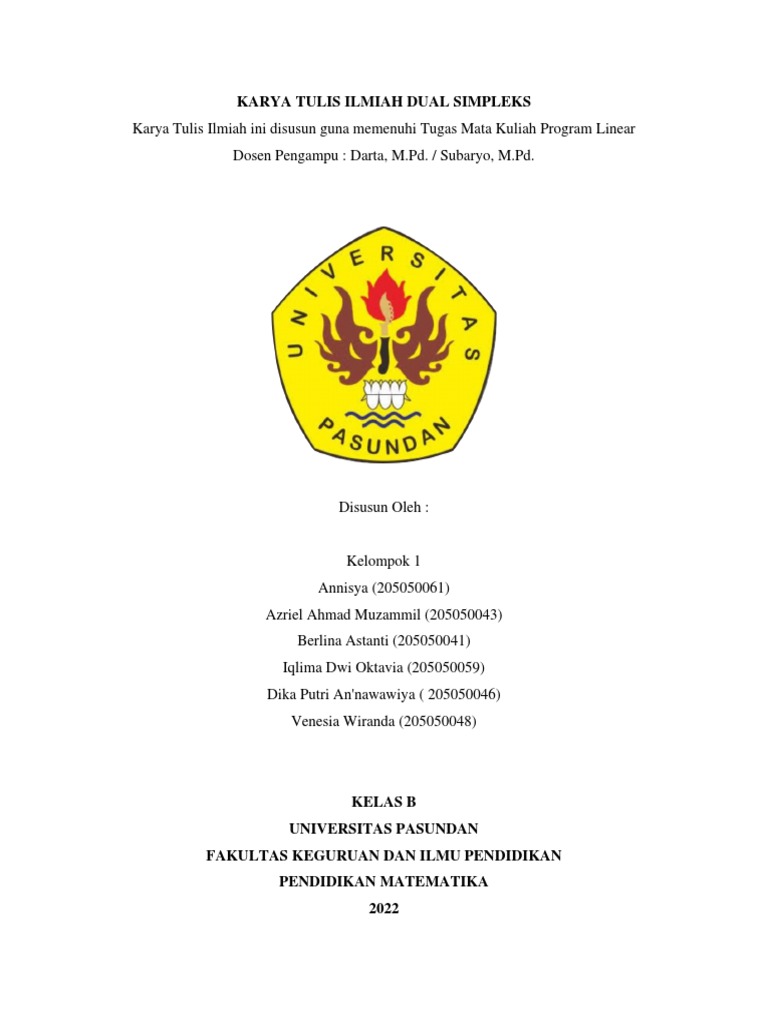 KARYA TULIS ILMIAH DUAL SIMPLEKS
Karya Tulis Ilmiah ini disusun guna memenuhi Tugas Mata Kuliah Program Linear
Dosen Pengampu : Darta, M.Pd. / Subaryo, M.Pd.

UNIVERSITAS
PASUNDAN

Disusun Oleh :

Kelompok 1
Annisya (205050061)
Azriel Ahmad Muzammil (205050043)
Berlina Astanti (205050041)
Iqlima Dwi Oktavia (205050059)
Dika Putri An'nawawiya ( 205050046)
Venesia Wiranda (205050048)

KELAS B
UNIVERSITAS PASUNDAN
FAKULTAS KEGURUAN DAN ILMU PENDIDIKAN
PENDIDIKAN MATEMATIKA
2022